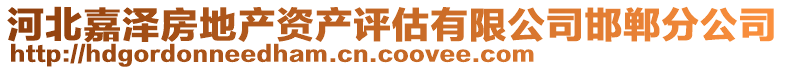 河北嘉泽房地产资产评估有限公司邯郸分公司
http://hdgordonneedham.cn.coovee.com